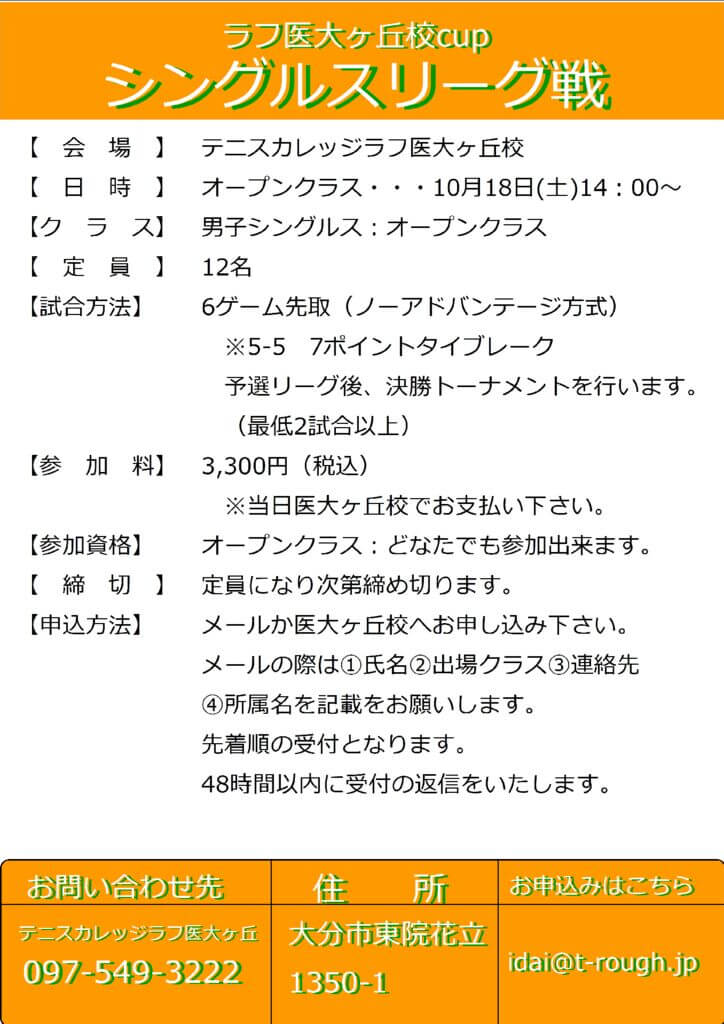 ラフ医大ヶ丘校cup
シングルスリーグ戦

【 会 場 】 テニスカレッジラフ医大ヶ丘校
【 日 時 】 オープンクラス・・・10月18日(土)14：00～
【ク ラ ス】 男子シングルス：オープンクラス
【 定 員 】 12名
【試合方法】 6ゲーム先取（ノーアドバンテージ方式）
※5-5 7ポイントタイブレーク
予選リーグ後、決勝トーナメントを行います。
（最低2試合以上）
【参 加 料】 3,300円（税込）
※当日医大ヶ丘校でお支払い下さい。
【参加資格】 オープンクラス：どなたでも参加出来ます。
【 締 切 】 定員になり次第締め切ります。
【申込方法】 メールか医大ヶ丘校へお申し込み下さい。
メールの際は①氏名②出場クラス③連絡先
④所属名を記載をお願いします。
先着順の受付となります。
48時間以内に受付の返信をいたします。

| お問い合わせ先 | 住 所 | お申込みはこちら |
|---|---|---|
| テニスカレッジラフ医大ヶ丘 097-549-3222 | 大分市東院花立 1350-1 | idai@t-rough.jp |